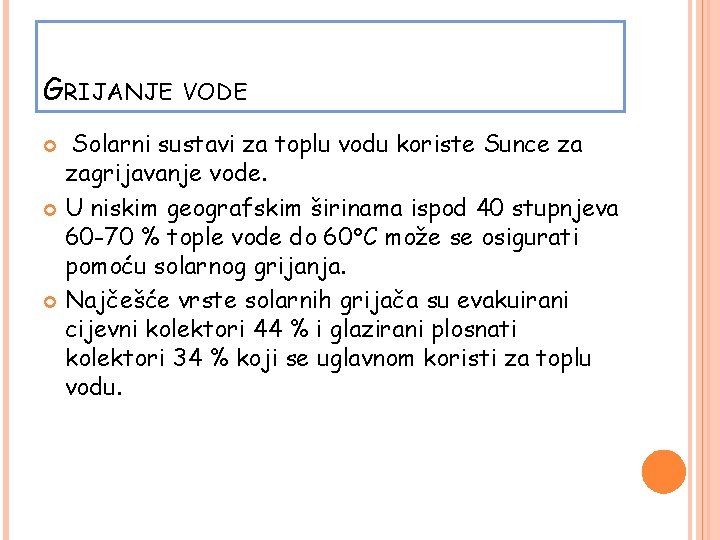 GRIJANJE VODE

Solarni sustavi za toplu vodu koriste Sunce za zagrijavanje vode.

U niskim geografskim širinama ispod 40 stupnjeva 60-70 % tople vode do 60°C može se osigurati pomoću solarnog grijanja.

Najčešće vrste solarnih grijača su evakuirani cijevni kolektori 44 % i glazirani plosnati kolektori 34 % koji se uglavnom koristi za toplu vodu.